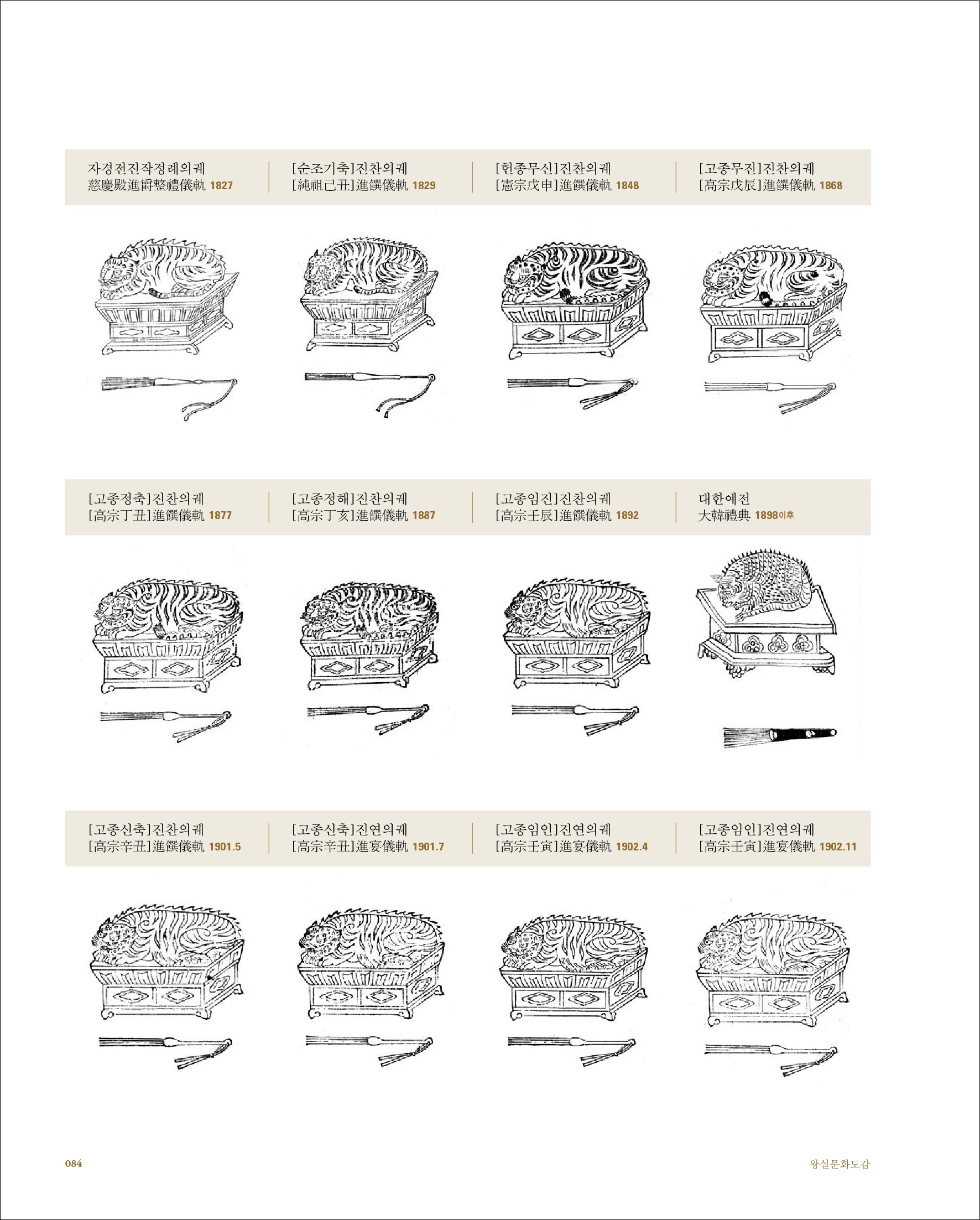 자경전진작정례의궤
慈慶殿進爵整禮儀軌 1827

[순조기축]진찬의궤
[純祖己丑]進饌儀軌 1829

[헌종무신]진찬의궤
[憲宗戊申]進饌儀軌 1848

[고종무진]진찬의궤
[高宗戊辰]進饌儀軌 1868

[고종정축]진찬의궤
[高宗丁丑]進饌儀軌 1877

[고종정해]진찬의궤
[高宗丁亥]進饌儀軌 1887

[고종임진]진찬의궤
[高宗壬辰]進饌儀軌 1892

대한예전
大韓禮典 1898이후

[고종신축]진찬의궤
[高宗辛丑]進饌儀軌 1901.5

[고종신축]진연의궤
[高宗辛丑]進宴儀軌 1901.7

[고종임인]진연의궤
[高宗壬寅]進宴儀軌 1902.4

[고종임인]진연의궤
[高宗壬寅]進宴儀軌 1902.11

084

왕실문화도감